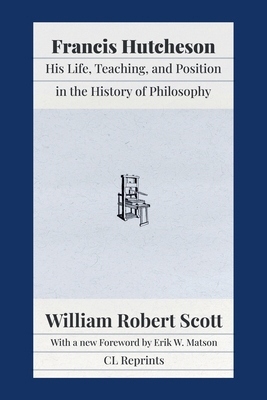 Francis Hutcheson

His Life, Teaching, and Position in the History of Philosophy

William Robert Scott

With a new Foreword by Erik W. Matson

CL Reprints